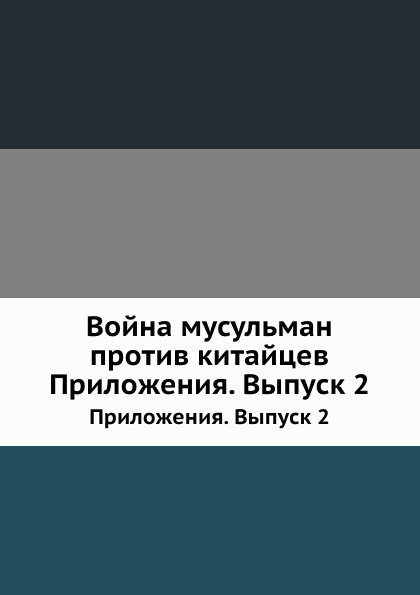 Война мусульман против китайцев Приложения. Выпуск 2

Приложения. Выпуск 2